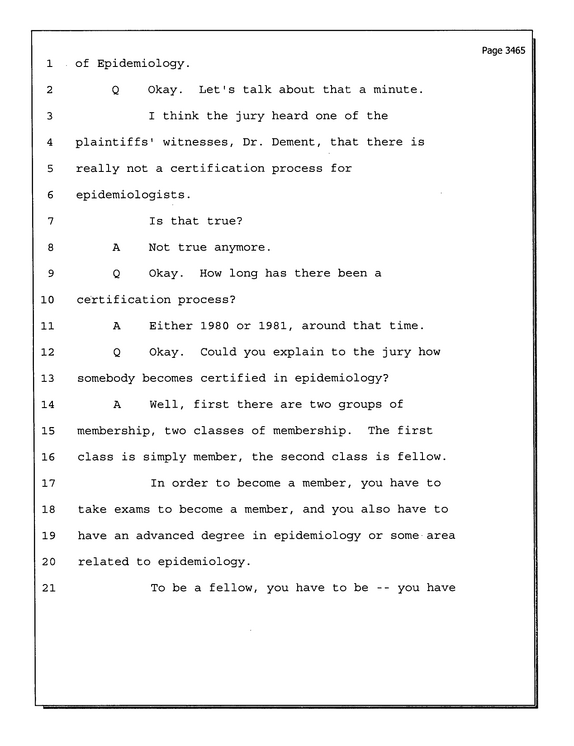 Page 3465

1 of Epidemiology.

2 Q Okay. Let's talk about that a minute.

3 I think the jury heard one of the

4 plaintiffs' witnesses, Dr. Dement, that there is

5 really not a certification process for

6 epidemiologists.

7 Is that true?

8 A Not true anymore.

9 Q Okay. How long has there been a

10 certification process?

11 A Either 1980 or 1981, around that time.

12 Q Okay. Could you explain to the jury how

13 somebody becomes certified in epidemiology?

14 A Well, first there are two groups of

15 membership, two classes of membership. The first

16 class is simply member, the second class is fellow.

17 In order to become a member, you have to

18 take exams to become a member, and you also have to

19 have an advanced degree in epidemiology or some area

20 related to epidemiology.

21 To be a fellow, you have to be -- you have